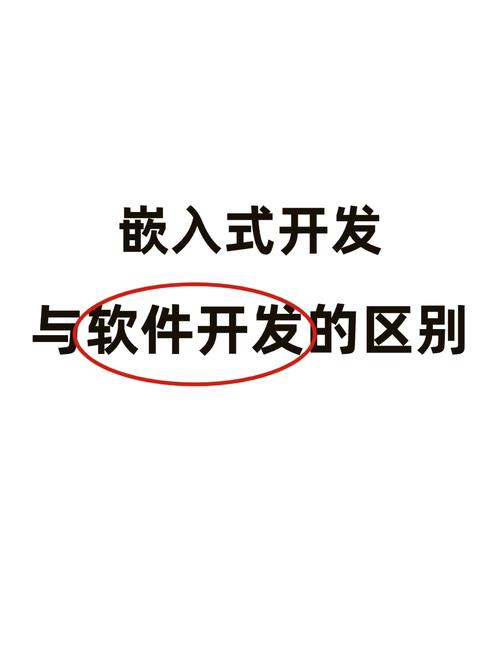 嵌入式开发

与软件开发的区别